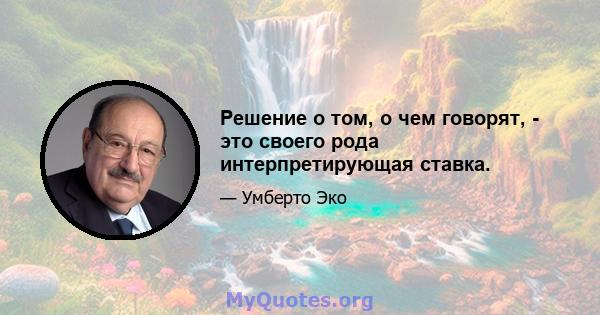 Решение о том, о чем говорят, - это своего рода интерпретирующая ставка.

— Умберто Эко

MyQuotes.org